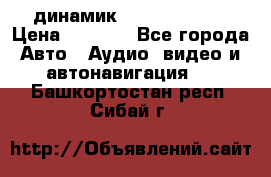 динамик
Цена Все города
Авто Аудио видео и автонавигация
Башкортостан респ
Сибай г

http://Объявлений.сайт